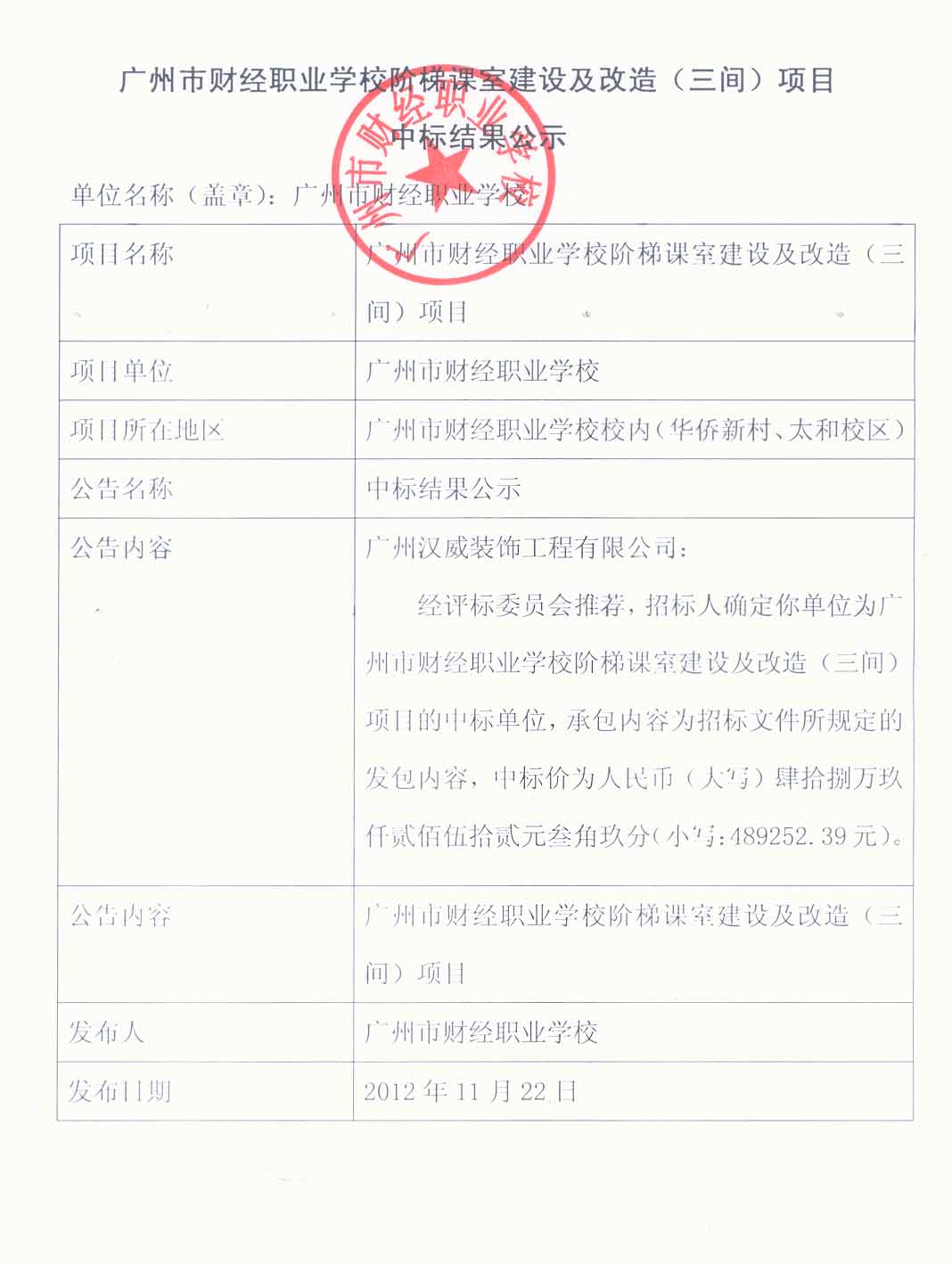 广州市财经职业学校阶梯课室建设及改造（三间）项目

中标结果公示

单位名称（盖章）：广州市财经职业学校

广州市财经职业学校

| 项目名称 | 广州市财经职业学校阶梯课室建设及改造（三间）项目 |
|---|---|
| 项目单位 | 广州市财经职业学校 |
| 项目所在地区 | 广州市财经职业学校校内（华侨新村、太和校区） |
| 公告名称 | 中标结果公示 |
| 公告内容 | 广州汉威装饰工程有限公司：<br>经评标委员会推荐，招标人确定你单位为广州市财经职业学校阶梯课室建设及改造（三间）项目的中标单位，承包内容为招标文件所规定的发包内容，中标价为人民币（大写）肆拾捌万玖仟贰佰伍拾贰元叁角玖分（小写：489252.39元）。 |
| 公告内容 | 广州市财经职业学校阶梯课室建设及改造（三间）项目 |
| 发布人 | 广州市财经职业学校 |
| 发布日期 | 2012年11月22日 |